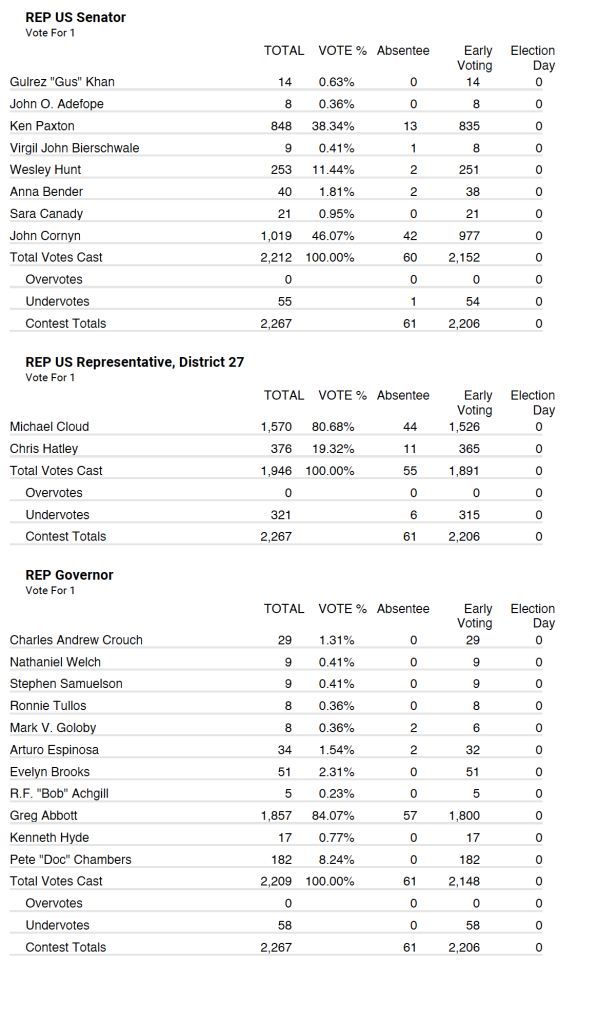 REP US Senator
Vote For 1

| | TOTAL | VOTE % | Absentee | Early Voting | Election Day |
|---|---|---|---|---|---|
| Gulrez "Gus" Khan | 14 | 0.63% | 0 | 14 | 0 |
| John O. Adefope | 8 | 0.36% | 0 | 8 | 0 |
| Ken Paxton | 848 | 38.34% | 13 | 835 | 0 |
| Virgil John Bierschwale | 9 | 0.41% | 1 | 8 | 0 |
| Wesley Hunt | 253 | 11.44% | 2 | 251 | 0 |
| Anna Bender | 40 | 1.81% | 2 | 38 | 0 |
| Sara Canady | 21 | 0.95% | 0 | 21 | 0 |
| John Cornyn | 1,019 | 46.07% | 42 | 977 | 0 |
| Total Votes Cast | 2,212 | 100.00% | 60 | 2,152 | 0 |
| Overvotes | 0 | | 0 | 0 | 0 |
| Undervotes | 55 | | 1 | 54 | 0 |
| Contest Totals | 2,267 | | 61 | 2,206 | 0 |

REP US Representative, District 27
Vote For 1

| | TOTAL | VOTE % | Absentee | Early Voting | Election Day |
|---|---|---|---|---|---|
| Michael Cloud | 1,570 | 80.68% | 44 | 1,526 | 0 |
| Chris Hatley | 376 | 19.32% | 11 | 365 | 0 |
| Total Votes Cast | 1,946 | 100.00% | 55 | 1,891 | 0 |
| Overvotes | 0 | | 0 | 0 | 0 |
| Undervotes | 321 | | 6 | 315 | 0 |
| Contest Totals | 2,267 | | 61 | 2,206 | 0 |

REP Governor
Vote For 1

| | TOTAL | VOTE % | Absentee | Early Voting | Election Day |
|---|---|---|---|---|---|
| Charles Andrew Crouch | 29 | 1.31% | 0 | 29 | 0 |
| Nathaniel Welch | 9 | 0.41% | 0 | 9 | 0 |
| Stephen Samuelson | 9 | 0.41% | 0 | 9 | 0 |
| Ronnie Tullos | 8 | 0.36% | 0 | 8 | 0 |
| Mark V. Goloby | 8 | 0.36% | 2 | 6 | 0 |
| Arturo Espinosa | 34 | 1.54% | 2 | 32 | 0 |
| Evelyn Brooks | 51 | 2.31% | 0 | 51 | 0 |
| R.F. "Bob" Achgill | 5 | 0.23% | 0 | 5 | 0 |
| Greg Abbott | 1,857 | 84.07% | 57 | 1,800 | 0 |
| Kenneth Hyde | 17 | 0.77% | 0 | 17 | 0 |
| Pete "Doc" Chambers | 182 | 8.24% | 0 | 182 | 0 |
| Total Votes Cast | 2,209 | 100.00% | 61 | 2,148 | 0 |
| Overvotes | 0 | | 0 | 0 | 0 |
| Undervotes | 58 | | 0 | 58 | 0 |
| Contest Totals | 2,267 | | 61 | 2,206 | 0 |